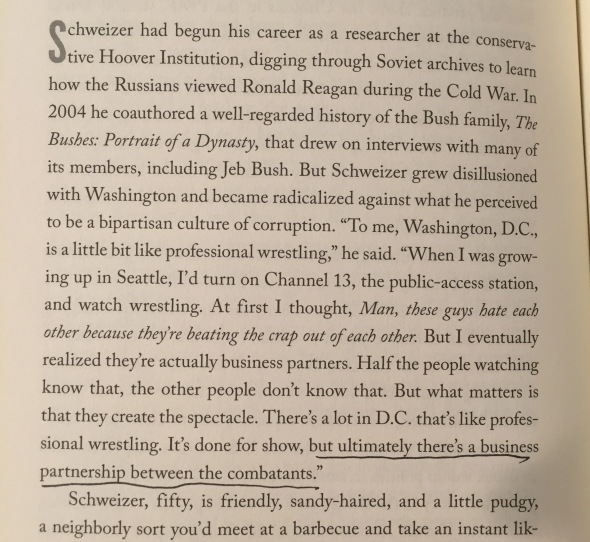 Schweizer had begun his career as a researcher at the conservative Hoover Institution, digging through Soviet archives to learn how the Russians viewed Ronald Reagan during the Cold War. In 2004 he coauthored a well-regarded history of the Bush family, The Bushes: Portrait of a Dynasty, that drew on interviews with many of its members, including Jeb Bush. But Schweizer grew disillusioned with Washington and became radicalized against what he perceived to be a bipartisan culture of corruption. "To me, Washington, D.C., is a little bit like professional wrestling," he said. "When I was growing up in Seattle, I'd turn on Channel 13, the public-access station, and watch wrestling. At first I thought, Man, these guys hate each other because they're beating the crap out of each other. But I eventually realized they're actually business partners. Half the people watching know that, the other people don't know that. But what matters is that they create the spectacle. There's a lot in D.C. that's like professional wrestling. It's done for show, but ultimately there's a business partnership between the combatants."

Schweizer, fifty, is friendly, sandy-haired, and a little pudgy, a neighborly sort you'd meet at a barbecue and take an instant lik-